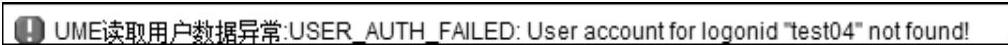 UME读取用户数据异常:USER_AUTH_FAILED: User account for logonid "test04" not found!